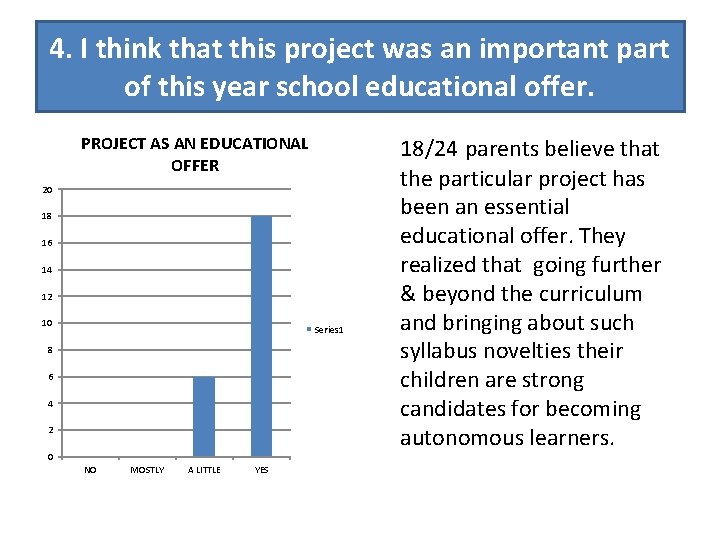 4. I think that this project was an important part of this year school educational offer.

PROJECT AS AN EDUCATIONAL OFFER

20
18
16
14
12
10
8
6
4
2
0

NO MOSTLY A LITTLE YES

Series1

18/24 parents believe that the particular project has been an essential educational offer. They realized that going further & beyond the curriculum and bringing about such syllabus novelties their children are strong candidates for becoming autonomous learners.